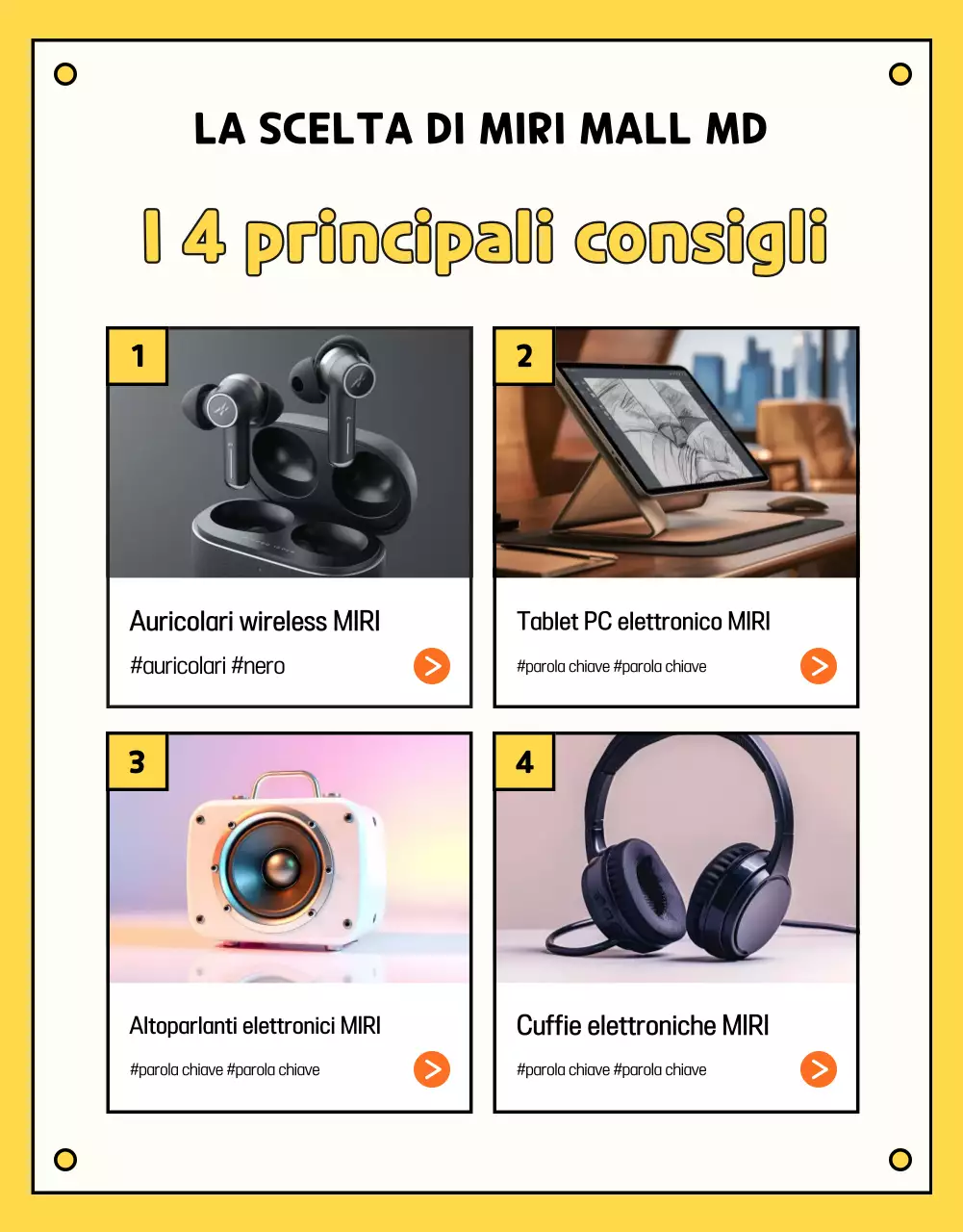 LA SCELTA DI MIRI MALL MD

I 4 principali consigli

1

Auricolari wireless MIRI

#auricolari #nero

2

Tablet PC elettronico MIRI

#parola chiave #parola chiave

3

Altoparlanti elettronici MIRI

#parola chiave #parola chiave

4

Cuffie elettroniche MIRI

#parola chiave #parola chiave